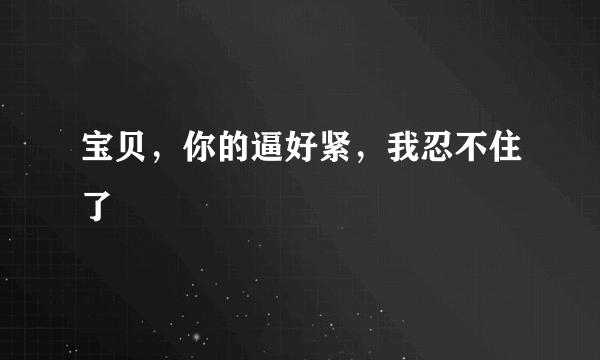 宝贝，你的逼好紧，我忍不住了